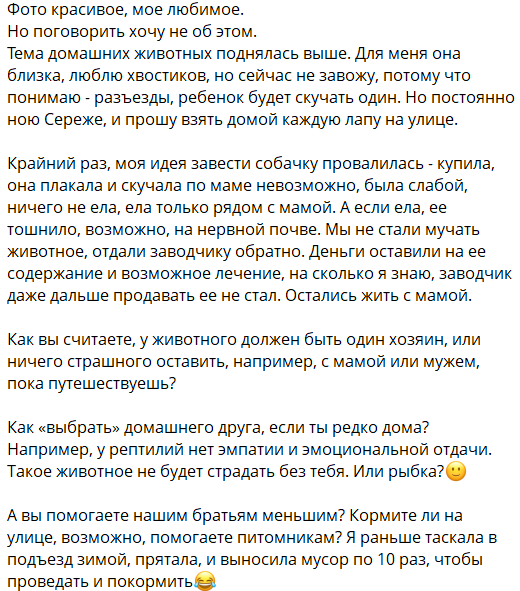 Фото красивое, мое любимое.
Но поговорить хочу не об этом.
Тема домашних животных поднялась выше. Для меня она близка, люблю хвостиков, но сейчас не завожу, потому что понимаю - разъезды, ребенок будет скучать один. Но постоянно ною Сереже, и прошу взять домой каждую лапу на улице.

Крайний раз, моя идея завести собачку провалилась - купила, она плакала и скучала по маме невозможно, была слабой, ничего не ела, ела только рядом с мамой. А если ела, ее тошнило, возможно, на нервной почве. Мы не стали мучать животное, отдали заводчику обратно. Деньги оставили на ее содержание и возможное лечение, на сколько я знаю, заводчик даже дальше продавать ее не стал. Остались жить с мамой.

Как вы считаете, у животного должен быть один хозяин, или ничего страшного оставить, например, с мамой или мужем, пока путешествуешь?

Как «выбрать» домашнего друга, если ты редко дома? Например, у рептилий нет эмпатии и эмоциональной отдачи. Такое животное не будет страдать без тебя. Или рыбка?🙂

А вы помогаете нашим братьям меньшим? Кормите ли на улице, возможно, помогаете питомникам? Я раньше таскала в подъезд зимой, прятала, и выносила мусор по 10 раз, чтобы проведать и покормить😂